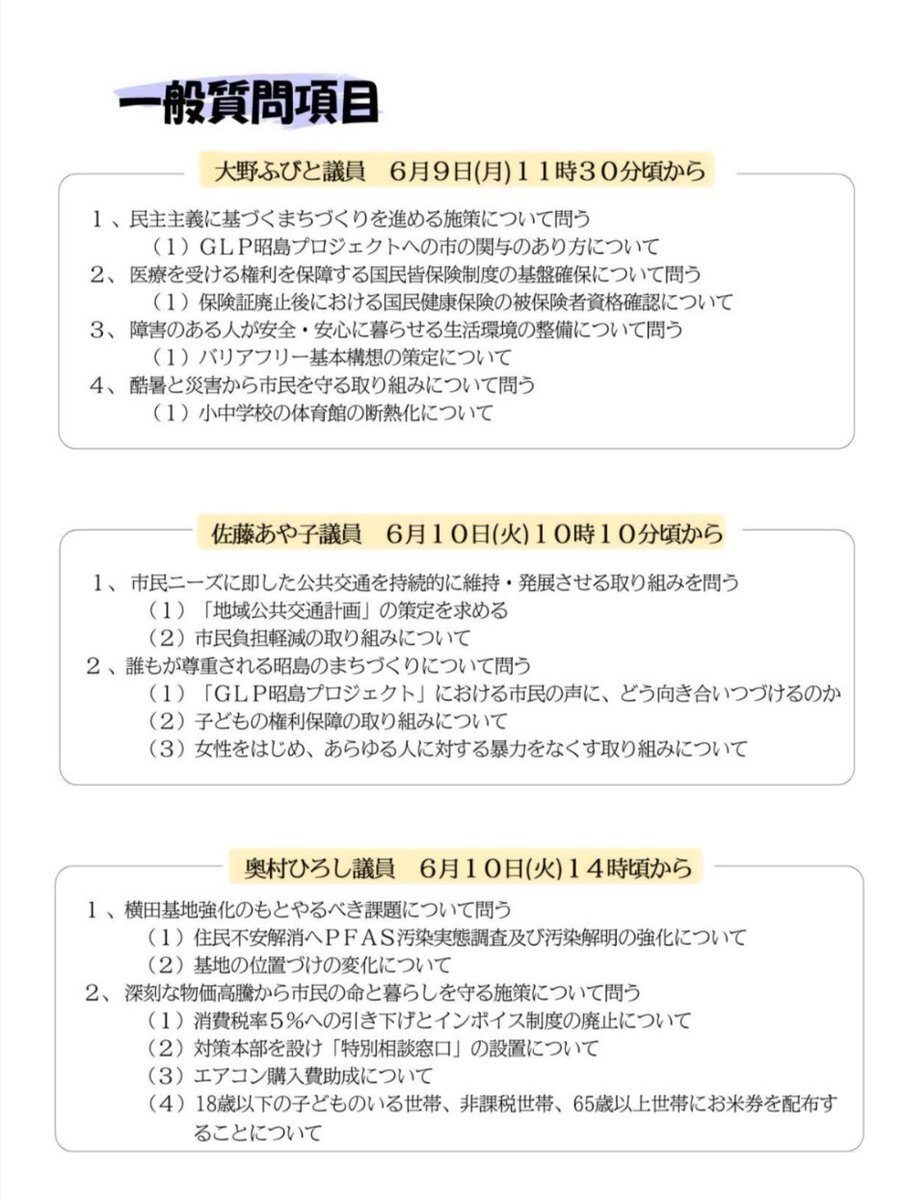 一般質問項目

大野ふびと議員　6月9日(月)11時30分頃から

1、民主主義に基づくまちづくりを進める施策について問う
（1）GLP昭島プロジェクトへの市の関与のあり方について
2、医療を受ける権利を保障する国民皆保険制度の基盤確保について問う
（1）保険証廃止後における国民健康保険の被保険者資格確認について
3、障害のある人が安全・安心に暮らせる生活環境の整備について問う
（1）バリアフリー基本構想の策定について
4、酷暑と災害から市民を守る取り組みについて問う
（1）小中学校の体育館の断熱化について

佐藤あや子議員　6月10日(火)10時10分頃から

1、市民ニーズに即した公共交通を持続的に維持・発展させる取り組みを問う
（1）「地域公共交通計画」の策定を求める
（2）市民負担軽減の取り組みについて
2、誰もが尊重される昭島のまちづくりについて問う
（1）「GLP昭島プロジェクト」における市民の声に、どう向き合いつづけるのか
（2）子どもの権利保障の取り組みについて
（3）女性をはじめ、あらゆる人に対する暴力をなくす取り組みについて

奥村ひろし議員　6月10日(火)14時頃から

1、横田基地強化のもとやるべき課題について問う
（1）住民不安解消へPFAS汚染実態調査及び汚染解明の強化について
（2）基地の位置づけの変化について
2、深刻な物価高騰から市民の命と暮らしを守る施策について問う
（1）消費税率5%への引き下げとインボイス制度の廃止について
（2）対策本部を設け「特別相談窓口」の設置について
（3）エアコン購入費助成について
（4）18歳以下の子どものいる世帯、非課税世帯、65歳以上世帯にお米券を配布することについて